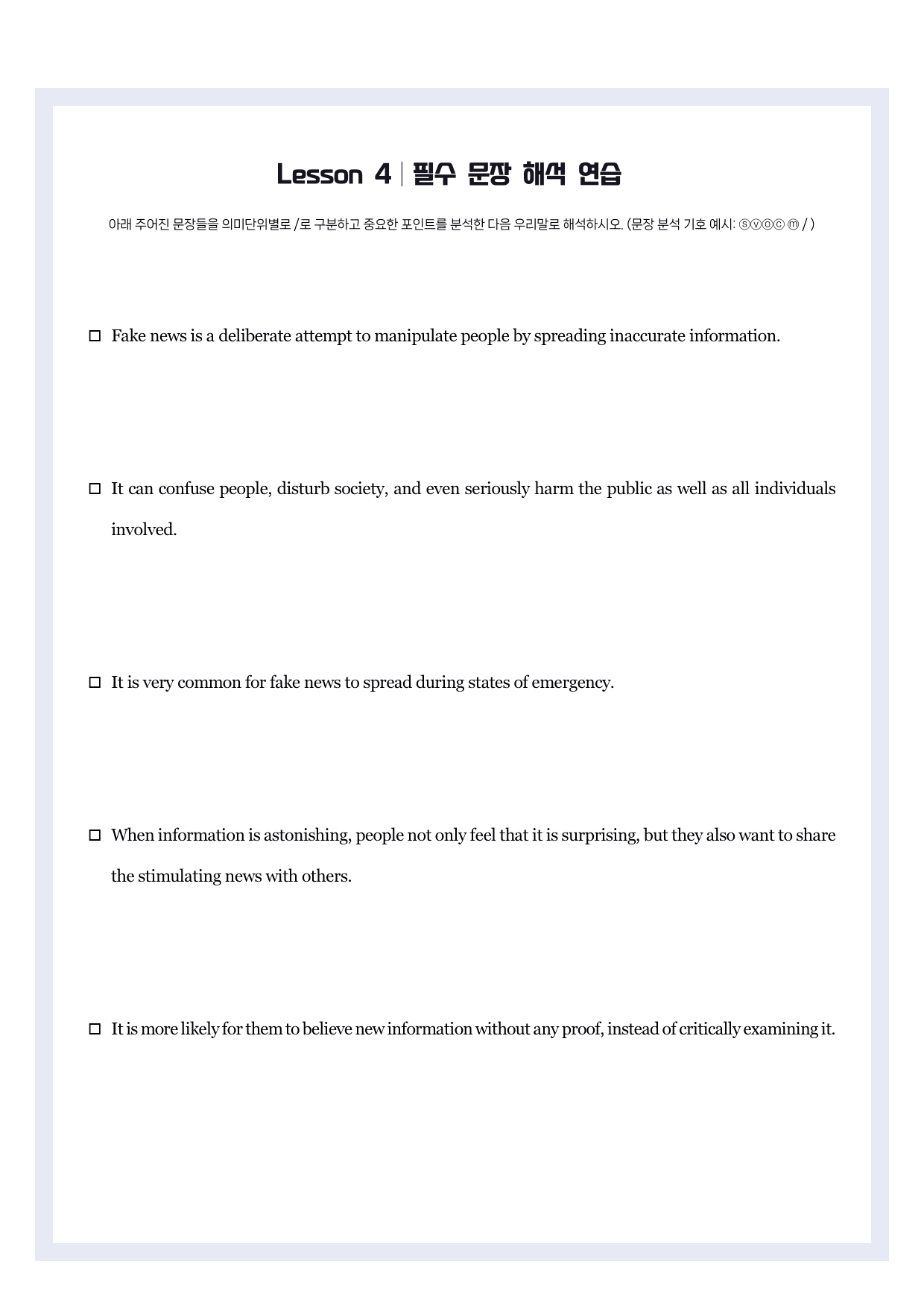 Lesson 4 | 필수 문장 해석 연습

아래 주어진 문장들을 의미단위별로 /로 구분하고 중요한 포인트를 분석한 다음 우리말로 해석하시오. (문장 분석 기호 예시: ⓢⓥⓞⓒ ⓜ / )

☐ Fake news is a deliberate attempt to manipulate people by spreading inaccurate information.

☐ It can confuse people, disturb society, and even seriously harm the public as well as all individuals involved.

☐ It is very common for fake news to spread during states of emergency.

☐ When information is astonishing, people not only feel that it is surprising, but they also want to share the stimulating news with others.

☐ It is more likely for them to believe new information without any proof, instead of critically examining it.